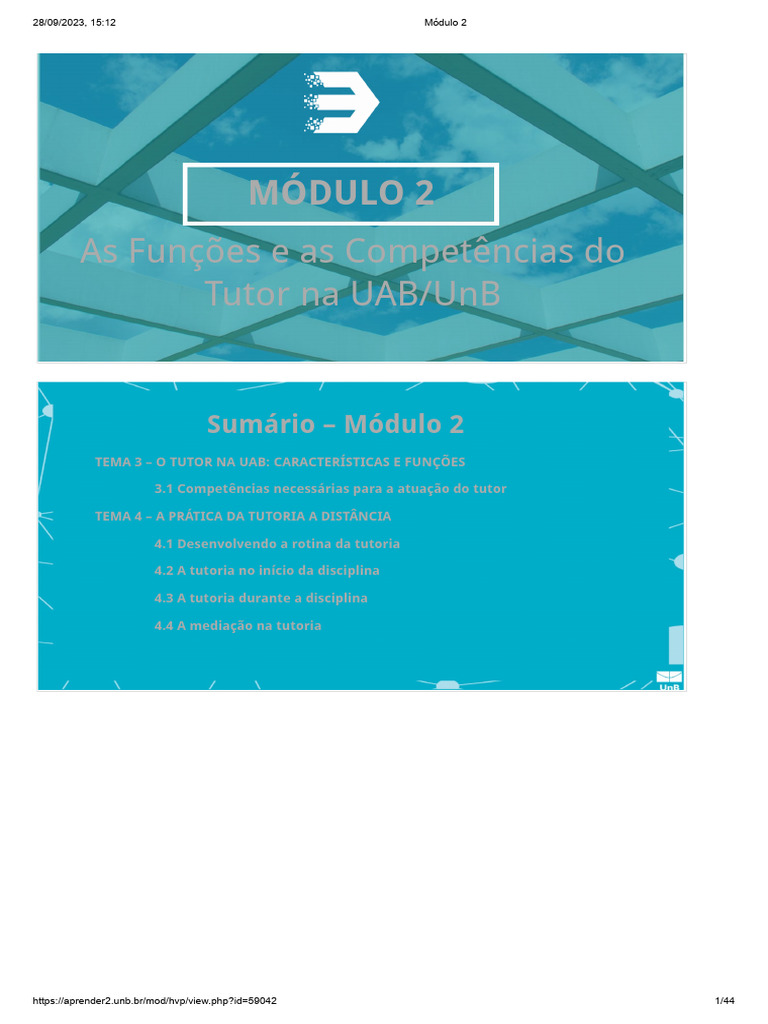 28/09/2023, 15:12 Módulo 2

MÓDULO 2

As Funções e as Competências do Tutor na UAB/UnB

Sumário – Módulo 2

TEMA 3 – O TUTOR NA UAB: CARACTERÍSTICAS E FUNÇÕES

3.1 Competências necessárias para a atuação do tutor

TEMA 4 – A PRÁTICA DA TUTORIA A DISTÂNCIA

4.1 Desenvolvendo a rotina da tutoria

4.2 A tutoria no início da disciplina

4.3 A tutoria durante a disciplina

4.4 A mediação na tutoria

UnB

https://aprender2.unb.br/mod/hvp/view.php?id=59042 1/44